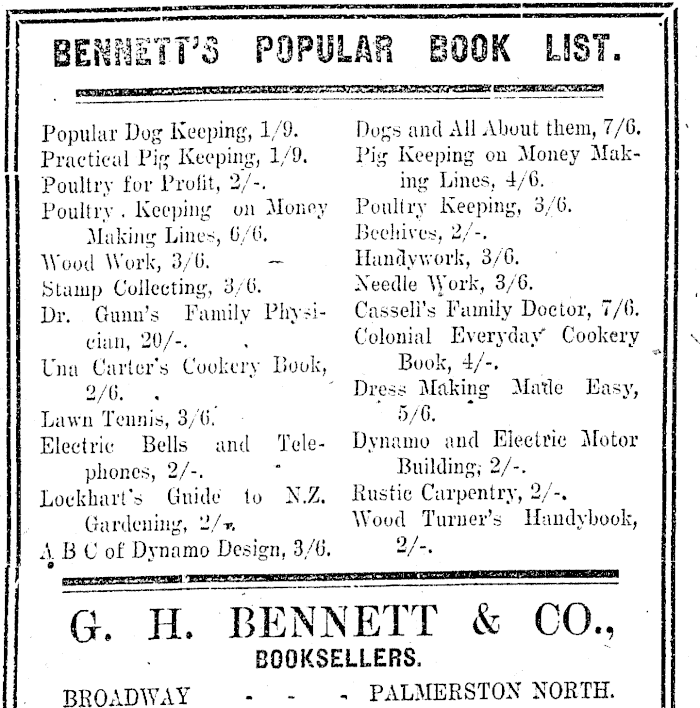 BENNETT'S POPULAR BOOK LIST.

Popular Dog Keeping, 1/9.
Practical Pig Keeping, 1/9.
Poultry for Profit, 2/-.
Poultry Keeping on Money Making Lines, 6/6.
Wood Work, 3/6.
Stamp Collecting, 3/6.
Dr. Gunn's Family Physician, 20/-.
Una Carter's Cookery Book, 2/6.
Lawn Tennis, 3/6.
Electric Bells and Telephones, 2/-.
Lockhart's Guide to N.Z. Gardening, 2/-.
A B C of Dynamo Design, 3/6.

Dogs and All About them, 7/6.
Pig Keeping on Money Making Lines, 4/6.
Poultry Keeping, 3/6.
Beehives, 2/-.
Handywork, 3/6.
Needle Work, 3/6.
Cassell's Family Doctor, 7/6.
Colonial Everyday Cookery Book, 4/-.
Dress Making Made Easy, 5/6.
Dynamo and Electric Motor Building, 2/-.
Rustic Carpentry, 2/-.
Wood Turner's Handybook, 2/-.

G. H. BENNETT & CO.,
BOOKSELLERS.
BROADWAY - - - PALMERSTON NORTH.